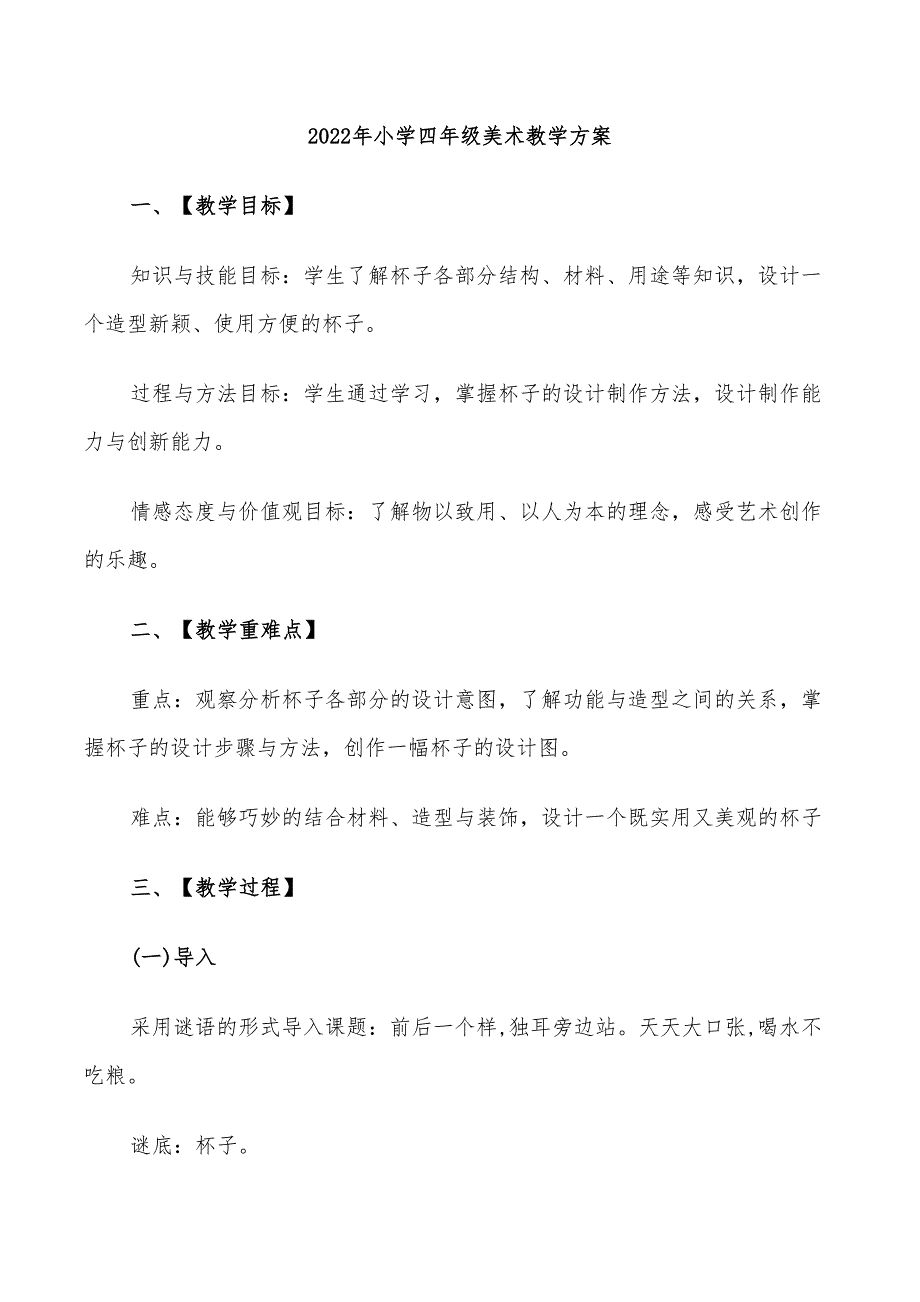 2022年小学四年级美术教学方案

一、【教学目标】

知识与技能目标：学生了解杯子各部分结构、材料、用途等知识，设计一个造型新颖、使用方便的杯子。

过程与方法目标：学生通过学习，掌握杯子的设计制作方法，设计制作能力与创新能力。

情感态度与价值观目标：了解物以致用、以人为本的理念，感受艺术创作的乐趣。

二、【教学重难点】

重点：观察分析杯子各部分的设计意图，了解功能与造型之间的关系，掌握杯子的设计步骤与方法，创作一幅杯子的设计图。

难点：能够巧妙的结合材料、造型与装饰，设计一个既实用又美观的杯子

三、【教学过程】

(一)导入

采用谜语的形式导入课题：前后一个样,独耳旁边站。天天大口张,喝水不吃粮。

谜底：杯子。